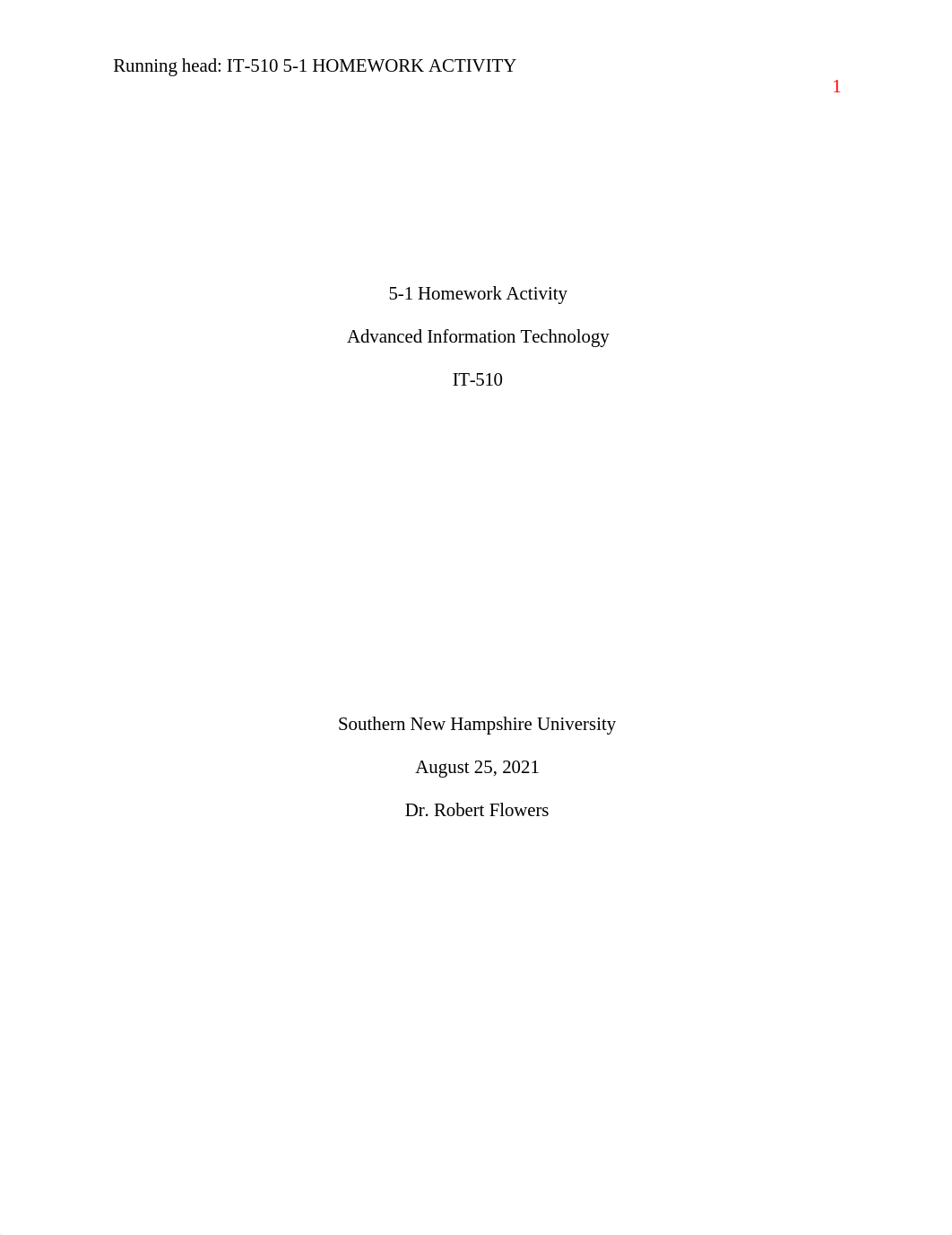 Running head: IT-510 5-1 HOMEWORK ACTIVITY

1

5-1 Homework Activity

Advanced Information Technology

IT-510

Southern New Hampshire University

August 25, 2021

Dr. Robert Flowers